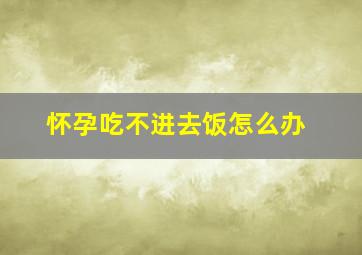 怀孕吃不进去饭怎么办